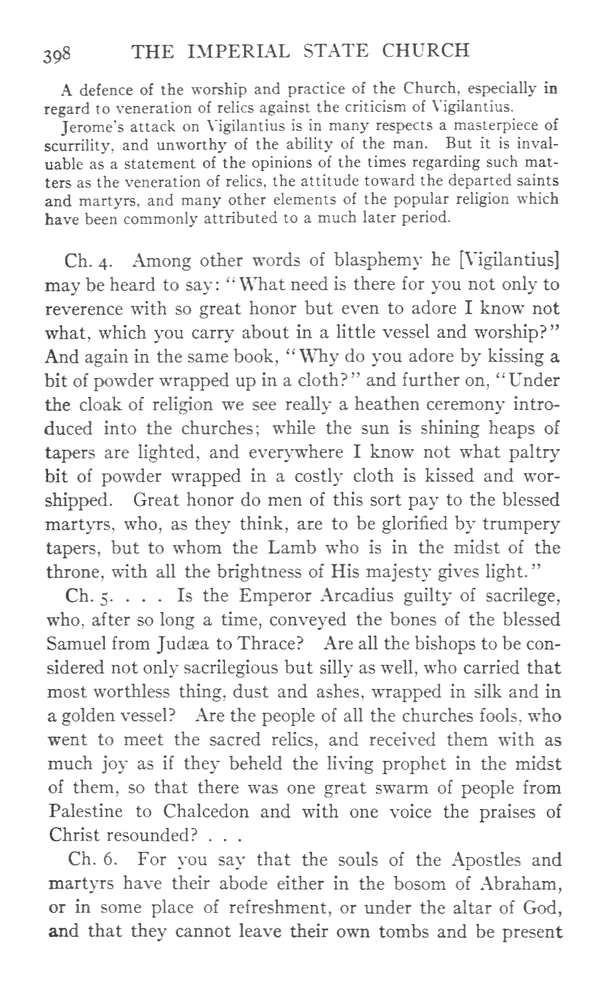 398 THE IMPERIAL STATE CHURCH

A defence of the worship and practice of the Church, especially in regard to veneration of relics against the criticism of Vigilantius.

Jerome's attack on Vigilantius is in many respects a masterpiece of scurrility, and unworthy of the ability of the man. But it is invaluable as a statement of the opinions of the times regarding such matters as the veneration of relics, the attitude toward the departed saints and martyrs, and many other elements of the popular religion which have been commonly attributed to a much later period.

Ch. 4. Among other words of blasphemy he [Vigilantius] may be heard to say: "What need is there for you not only to reverence with so great honor but even to adore I know not what, which you carry about in a little vessel and worship?" And again in the same book, "Why do you adore by kissing a bit of powder wrapped up in a cloth?" and further on, "Under the cloak of religion we see really a heathen ceremony introduced into the churches; while the sun is shining heaps of tapers are lighted, and everywhere I know not what paltry bit of powder wrapped in a costly cloth is kissed and worshipped. Great honor do men of this sort pay to the blessed martyrs, who, as they think, are to be glorified by trumpery tapers, but to whom the Lamb who is in the midst of the throne, with all the brightness of His majesty gives light."

Ch. 5. . . . Is the Emperor Arcadius guilty of sacrilege, who, after so long a time, conveyed the bones of the blessed Samuel from Judæa to Thrace? Are all the bishops to be considered not only sacrilegious but silly as well, who carried that most worthless thing, dust and ashes, wrapped in silk and in a golden vessel? Are the people of all the churches fools, who went to meet the sacred relics, and received them with as much joy as if they beheld the living prophet in the midst of them, so that there was one great swarm of people from Palestine to Chalcedon and with one voice the praises of Christ resounded? . . .

Ch. 6. For you say that the souls of the Apostles and martyrs have their abode either in the bosom of Abraham, or in some place of refreshment, or under the altar of God, and that they cannot leave their own tombs and be present